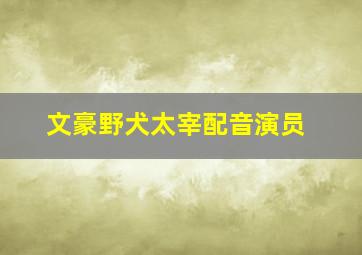 文豪野犬太宰配音演员